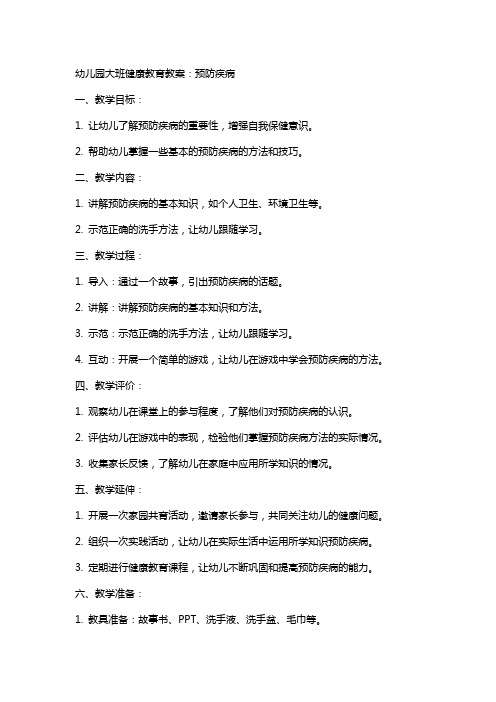 幼儿园大班健康教育教案：预防疾病

一、教学目标：

1. 让幼儿了解预防疾病的重要性，增强自我保健意识。

2. 帮助幼儿掌握一些基本的预防疾病的方法和技巧。

二、教学内容：

1. 讲解预防疾病的基本知识，如个人卫生、环境卫生等。

2. 示范正确的洗手方法，让幼儿跟随学习。

三、教学过程：

1. 导入：通过一个故事，引出预防疾病的话题。

2. 讲解：讲解预防疾病的基本知识和方法。

3. 示范：示范正确的洗手方法，让幼儿跟随学习。

4. 互动：开展一个简单的游戏，让幼儿在游戏中学会预防疾病的方法。

四、教学评价：

1. 观察幼儿在课堂上的参与程度，了解他们对预防疾病的认识。

2. 评估幼儿在游戏中的表现，检验他们掌握预防疾病方法的实际情况。

3. 收集家长反馈，了解幼儿在家庭中应用所学知识的情况。

五、教学延伸：

1. 开展一次家园共育活动，邀请家长参与，共同关注幼儿的健康问题。

2. 组织一次实践活动，让幼儿在实际生活中运用所学知识预防疾病。

3. 定期进行健康教育课程，让幼儿不断巩固和提高预防疾病的能力。

六、教学准备：

1. 教具准备：故事书、PPT、洗手液、洗手盆、毛巾等。